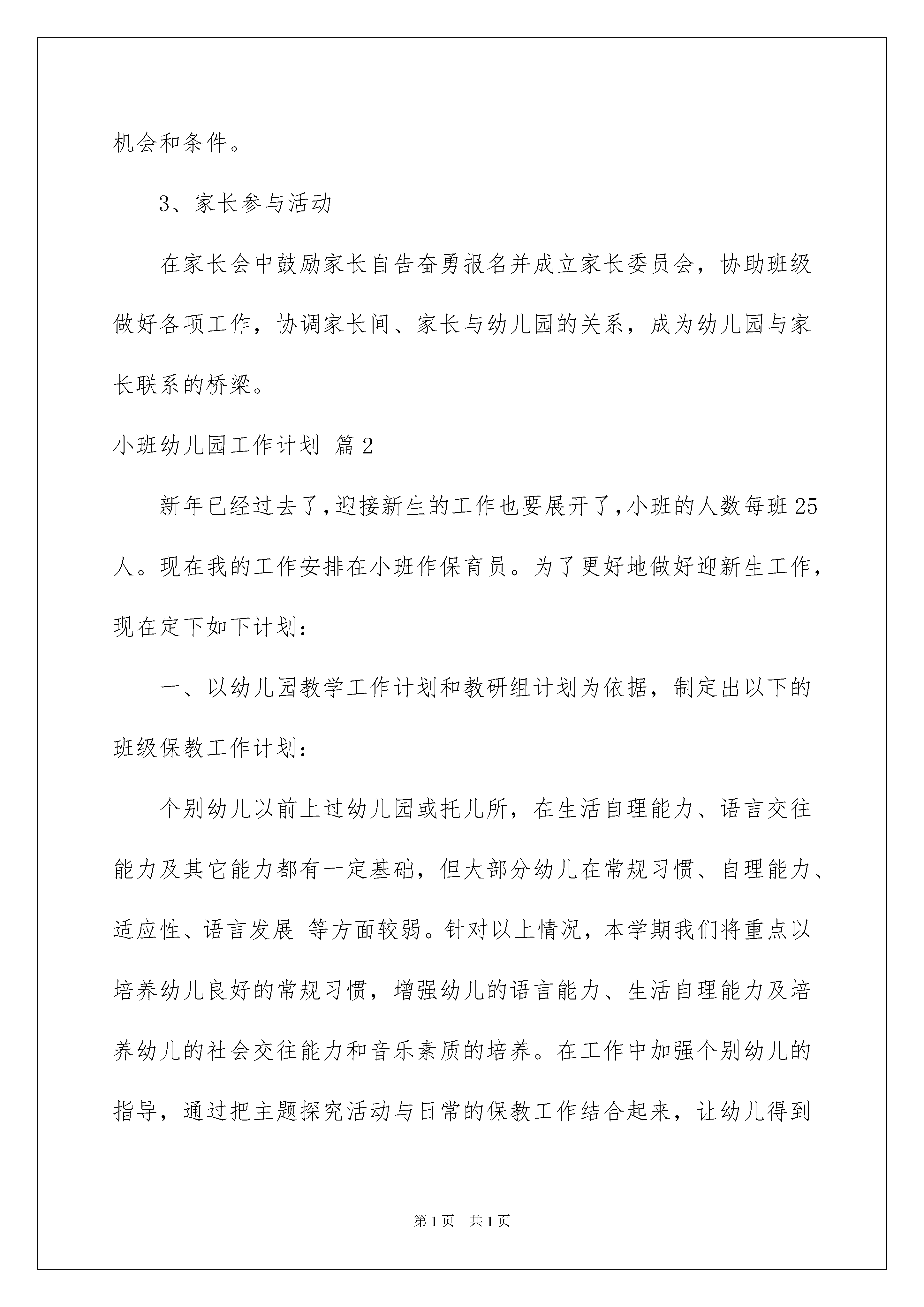 机会和条件。

3、家长参与活动

在家长会中鼓励家长自告奋勇报名并成立家长委员会，协助班级做好各项工作，协调家长间、家长与幼儿园的关系，成为幼儿园与家长联系的桥梁。

小班幼儿园工作计划 篇2

新年已经过去了，迎接新生的工作也要展开了，小班的人数每班25人。现在我的工作安排在小班作保育员。为了更好地做好迎新生工作，现在定下如下计划：

一、以幼儿园教学工作计划和教研组计划为依据，制定出以下的班级保教工作计划：

个别幼儿以前上过幼儿园或托儿所，在生活自理能力、语言交往能力及其它能力都有一定基础，但大部分幼儿在常规习惯、自理能力、适应性、语言发展 等方面较弱。针对以上情况，本学期我们将重点以培养幼儿良好的常规习惯，增强幼儿的语言能力、生活自理能力及培养幼儿的社会交往能力和音乐素质的培养。在工作中加强个别幼儿的指导，通过把主题探究活动与日常的保教工作结合起来，让幼儿得到

第1页 共1页